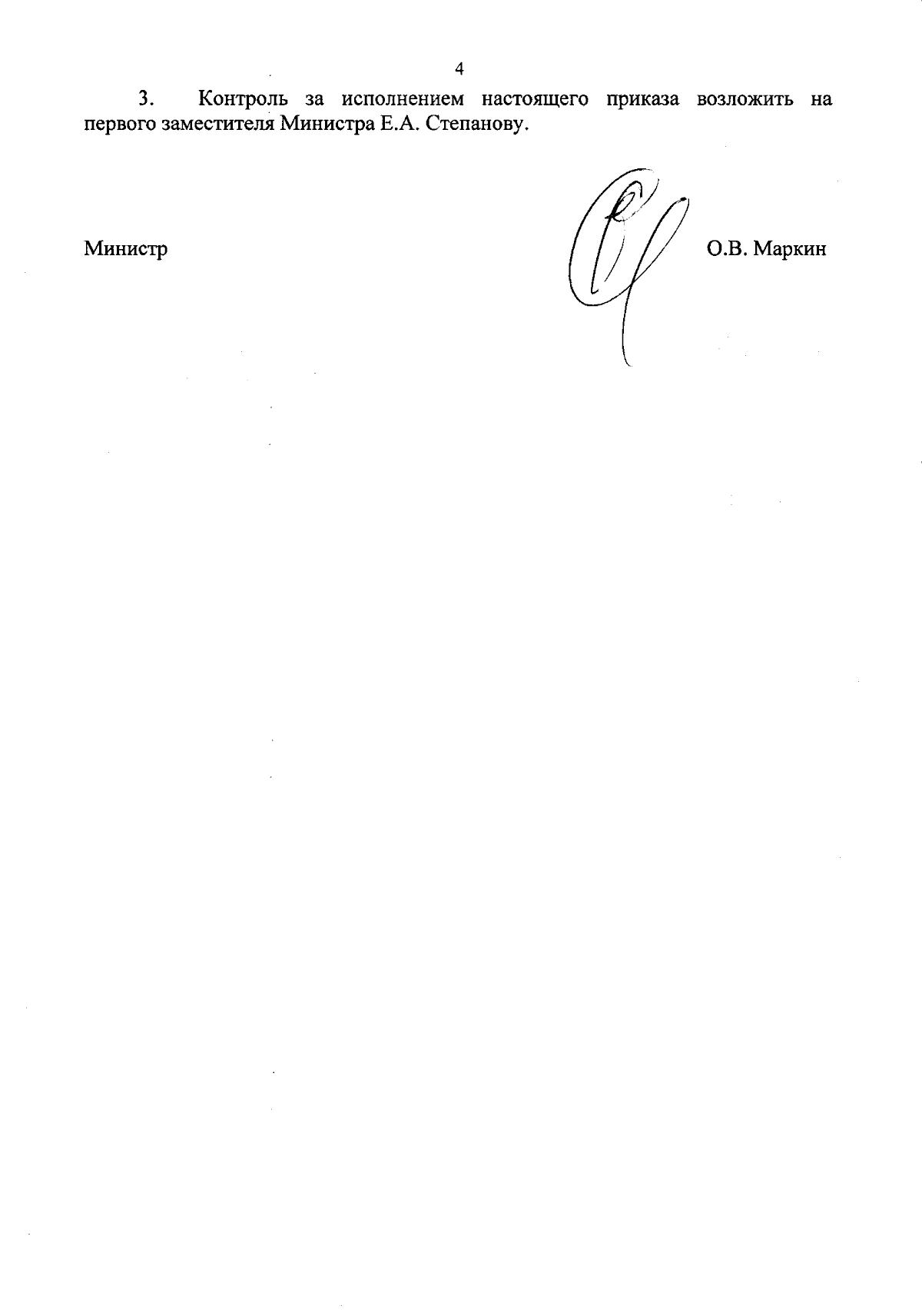 4

3. Контроль за исполнением настоящего приказа возложить на первого заместителя Министра Е.А. Степанову.

Министр

О.В. Маркин